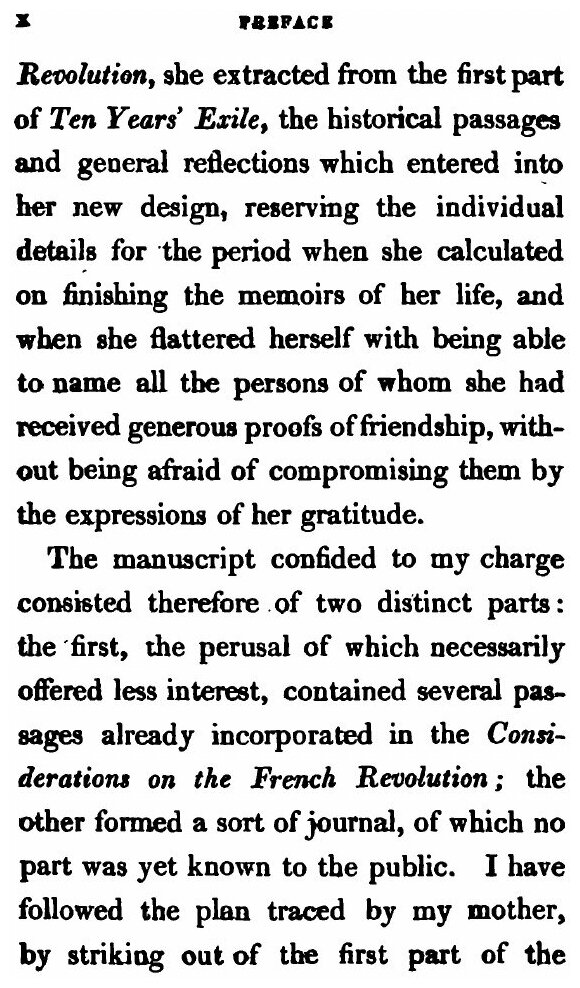 x PREFACE

Revolution, she extracted from the first part of Ten Years' Exile, the historical passages and general reflections which entered into her new design, reserving the individual details for the period when she calculated on finishing the memoirs of her life, and when she flattered herself with being able to name all the persons of whom she had received generous proofs of friendship, without being afraid of compromising them by the expressions of her gratitude.

The manuscript confided to my charge consisted therefore of two distinct parts: the first, the perusal of which necessarily offered less interest, contained several passages already incorporated in the Considerations on the French Revolution; the other formed a sort of journal, of which no part was yet known to the public. I have followed the plan traced by my mother, by striking out of the first part of the